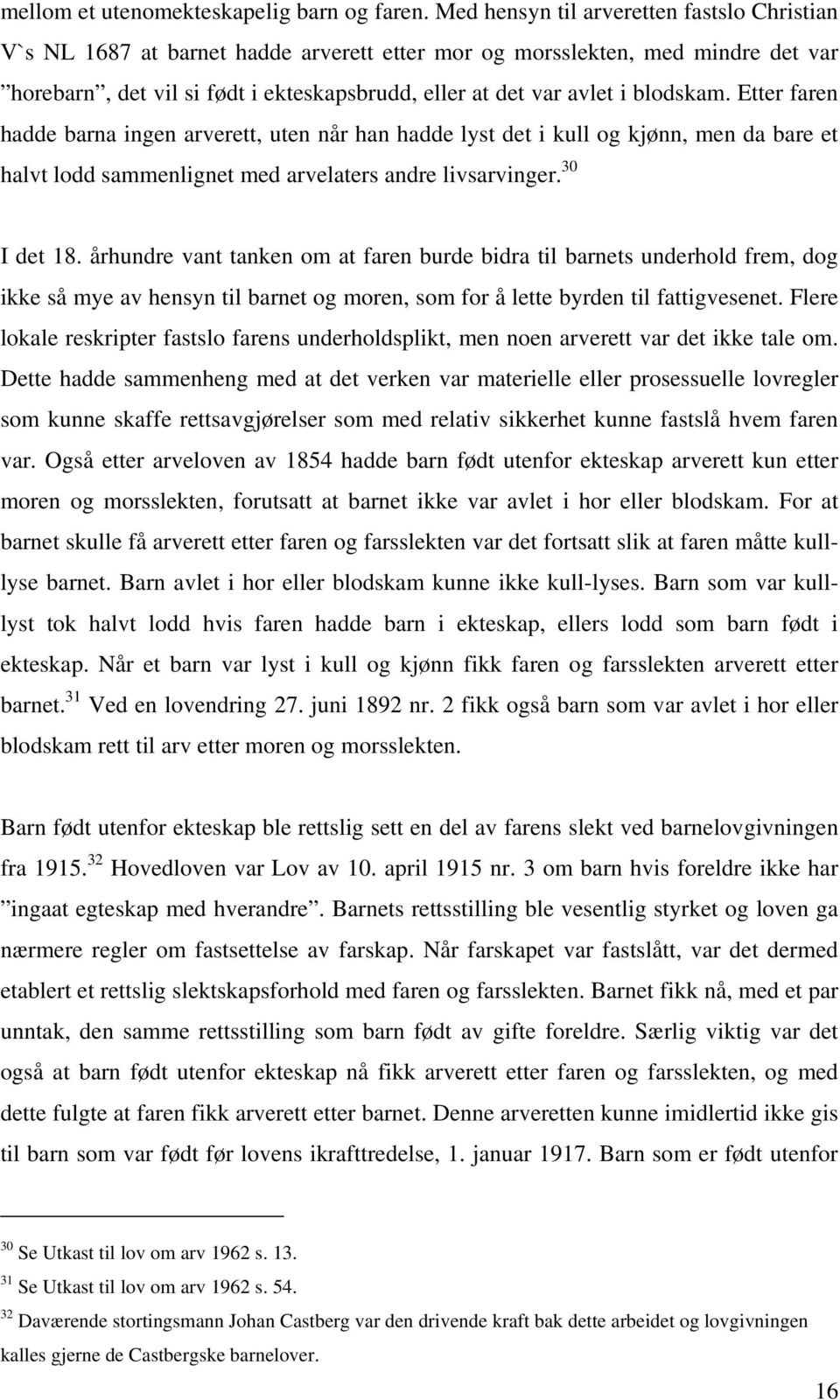 mellom et utenomekteskapelig barn og faren. Med hensyn til arveretten fastslo Christian V`s NL 1687 at barnet hadde arverett etter mor og morsslekten, med mindre det var ”horebarn”, det vil si født i ekteskapsbrudd, eller at det var avlet i blodskam. Etter faren hadde barna ingen arverett, uten når han hadde lyst det i kull og kjønn, men da bare et halvt lodd sammenlignet med arvelaters andre livsarvinger.$^{30}$

I det 18. århundre vant tanken om at faren burde bidra til barnets underhold frem, dog ikke så mye av hensyn til barnet og moren, som for å lette byrden til fattigvesenet. Flere lokale reskripter fastslo farens underholdsplikt, men noen arverett var det ikke tale om. Dette hadde sammenheng med at det verken var materielle eller prosessuelle lovregler som kunne skaffe rettsavgjørelser som med relativ sikkerhet kunne fastslå hvem faren var. Også etter arveloven av 1854 hadde barn født utenfor ekteskap arverett kun etter moren og morsslekten, forutsatt at barnet ikke var avlet i hor eller blodskam. For at barnet skulle få arverett etter faren og farsslekten var det fortsatt slik at faren måtte kull-lyse barnet. Barn avlet i hor eller blodskam kunne ikke kull-lyses. Barn som var kull-lyst tok halvt lodd hvis faren hadde barn i ekteskap, ellers lodd som barn født i ekteskap. Når et barn var lyst i kull og kjønn fikk faren og farsslekten arverett etter barnet.$^{31}$ Ved en lovendring 27. juni 1892 nr. 2 fikk også barn som var avlet i hor eller blodskam rett til arv etter moren og morsslekten.

Barn født utenfor ekteskap ble rettslig sett en del av farens slekt ved barnelovgivningen fra 1915.$^{32}$ Hovedloven var Lov av 10. april 1915 nr. 3 om barn hvis foreldre ikke har ”ingaat egteskap med hverandre”. Barnets rettsstilling ble vesentlig styrket og loven ga nærmere regler om fastsettelse av farskap. Når farskapet var fastslått, var det dermed etablert et rettslig slektskapsforhold med faren og farsslekten. Barnet fikk nå, med et par unntak, den samme rettsstilling som barn født av gifte foreldre. Særlig viktig var det også at barn født utenfor ekteskap nå fikk arverett etter faren og farsslekten, og med dette fulgte at faren fikk arverett etter barnet. Denne arveretten kunne imidlertid ikke gis til barn som var født før lovens ikrafttredelse, 1. januar 1917. Barn som er født utenfor

$^{30}$ Se Utkast til lov om arv 1962 s. 13.
$^{31}$ Se Utkast til lov om arv 1962 s. 54.
$^{32}$ Daværende stortingsmann Johan Castberg var den drivende kraft bak dette arbeidet og lovgivningen kalles gjerne de Castbergske barnelover.

16